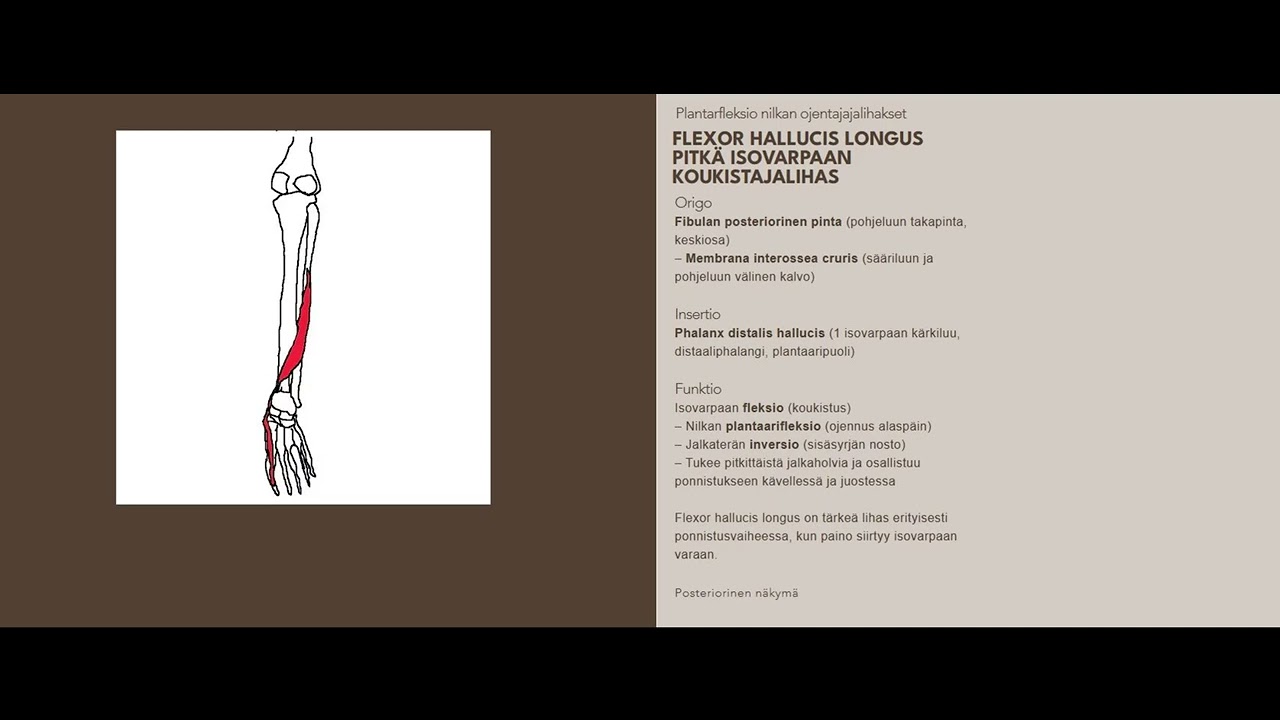 Plantarfleksio nilkan ojentajajalihakset

FLEXOR HALLUCIS LONGUS
PITKÄ ISOVARPAAN
KOUKISTAJALIHAS

Origo
Fibulan posteriorinen pinta (pohjeluun takapinta, keskiosa)
– Membrana interossea cruris (sääriluun ja pohjeluun välinen kalvo)

Insertio
Phalanx distalis hallucis (1 isovarpaan kärkiluu, distaaliphalangi, plantaaripuoli)

Funktio
Isovarpaan fleksio (koukistus)
– Nilkan plantaarifleksio (ojennus alaspäin)
– Jalkaterän inversio (sisäsyrjän nosto)
– Tukee pitkittäistä jalkaholvia ja osallistuu ponnistukseen kävellessä ja juostessa

Flexor hallucis longus on tärkeä lihas erityisesti ponnistusvaiheessa, kun paino siirtyy isovarpaan varaan.

Posteriorinen näkymä